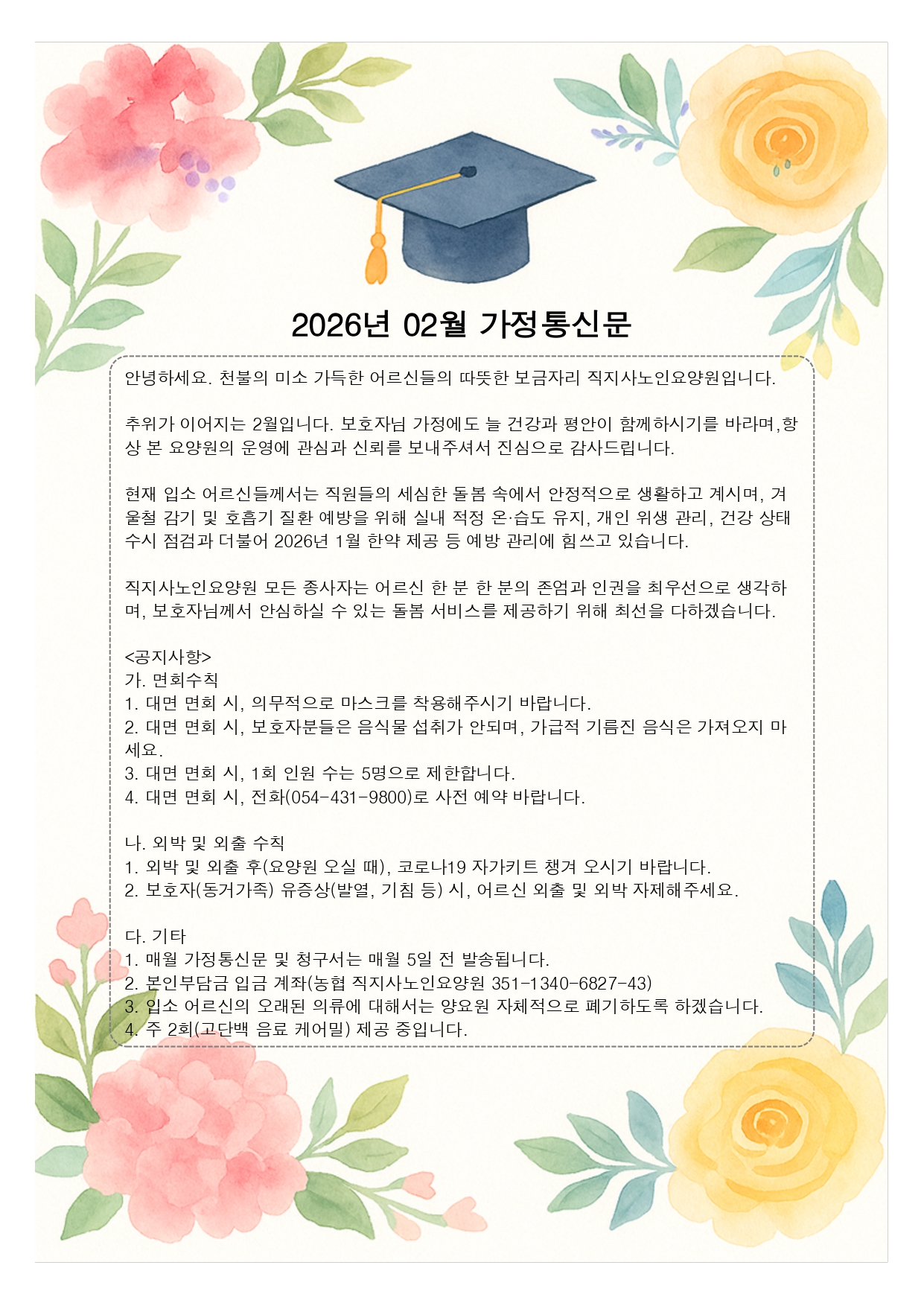 2026년 02월 가정통신문

안녕하세요. 천불의 미소 가득한 어르신들의 따뜻한 보금자리 직지사노인요양원입니다.

추위가 이어지는 2월입니다. 보호자님 가정에도 늘 건강과 평안이 함께하시기를 바라며,항상 본 요양원의 운영에 관심과 신뢰를 보내주셔서 진심으로 감사드립니다.

현재 입소 어르신들께서는 직원들의 세심한 돌봄 속에서 안정적으로 생활하고 계시며, 겨울철 감기 및 호흡기 질환 예방을 위해 실내 적정 온·습도 유지, 개인 위생 관리, 건강 상태 수시 점검과 더불어 2026년 1월 한약 제공 등 예방 관리에 힘쓰고 있습니다.

직지사노인요양원 모든 종사자는 어르신 한 분 한 분의 존엄과 인권을 최우선으로 생각하며, 보호자님께서 안심하실 수 있는 돌봄 서비스를 제공하기 위해 최선을 다하겠습니다.

<공지사항>
가. 면회수칙
1. 대면 면회 시, 의무적으로 마스크를 착용해주시기 바랍니다.
2. 대면 면회 시, 보호자분들은 음식물 섭취가 안되며, 가급적 기름진 음식은 가져오지 마세요.
3. 대면 면회 시, 1회 인원 수는 5명으로 제한합니다.
4. 대면 면회 시, 전화(054-431-9800)로 사전 예약 바랍니다.

나. 외박 및 외출 수칙
1. 외박 및 외출 후(요양원 오실 때), 코로나19 자가키트 챙겨 오시기 바랍니다.
2. 보호자(동거가족) 유증상(발열, 기침 등) 시, 어르신 외출 및 외박 자제해주세요.

다. 기타
1. 매월 가정통신문 및 청구서는 매월 5일 전 발송됩니다.
2. 본인부담금 입금 계좌(농협 직지사노인요양원 351-1340-6827-43)
3. 입소 어르신의 오래된 의류에 대해서는 양요원 자체적으로 폐기하도록 하겠습니다.
4. 주 2회(고단백 음료 케어밀) 제공 중입니다.